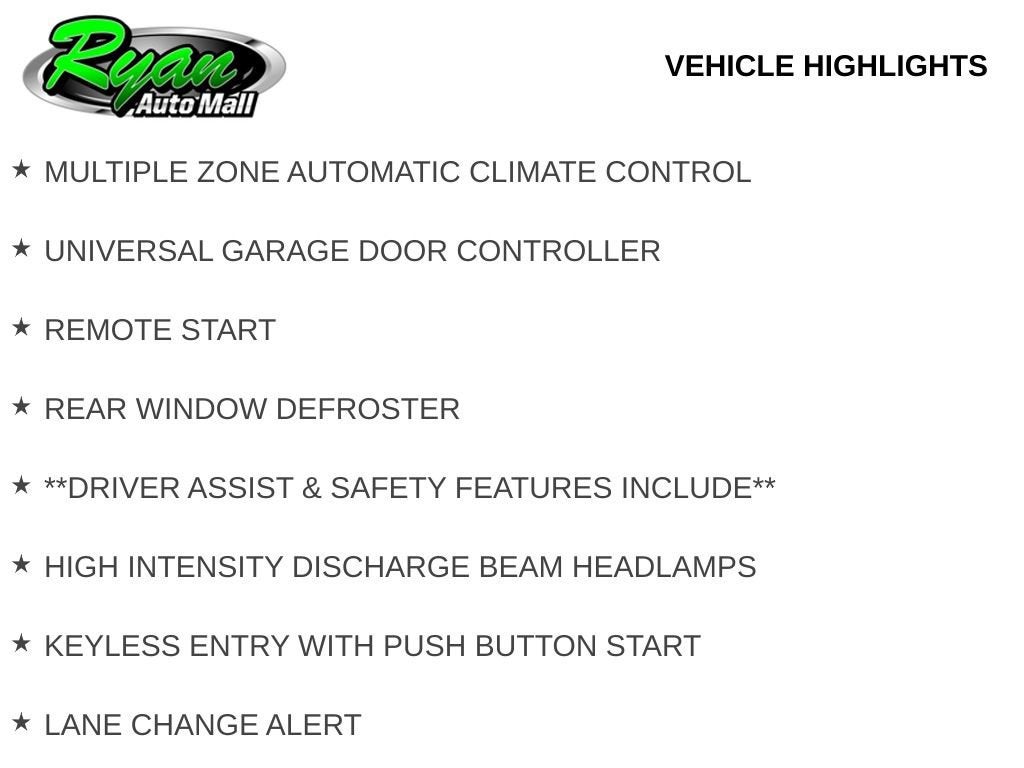 Ryan
Auto Mall

VEHICLE HIGHLIGHTS

★ MULTIPLE ZONE AUTOMATIC CLIMATE CONTROL

★ UNIVERSAL GARAGE DOOR CONTROLLER

★ REMOTE START

★ REAR WINDOW DEFROSTER

★ **DRIVER ASSIST & SAFETY FEATURES INCLUDE**

★ HIGH INTENSITY DISCHARGE BEAM HEADLAMPS

★ KEYLESS ENTRY WITH PUSH BUTTON START

★ LANE CHANGE ALERT